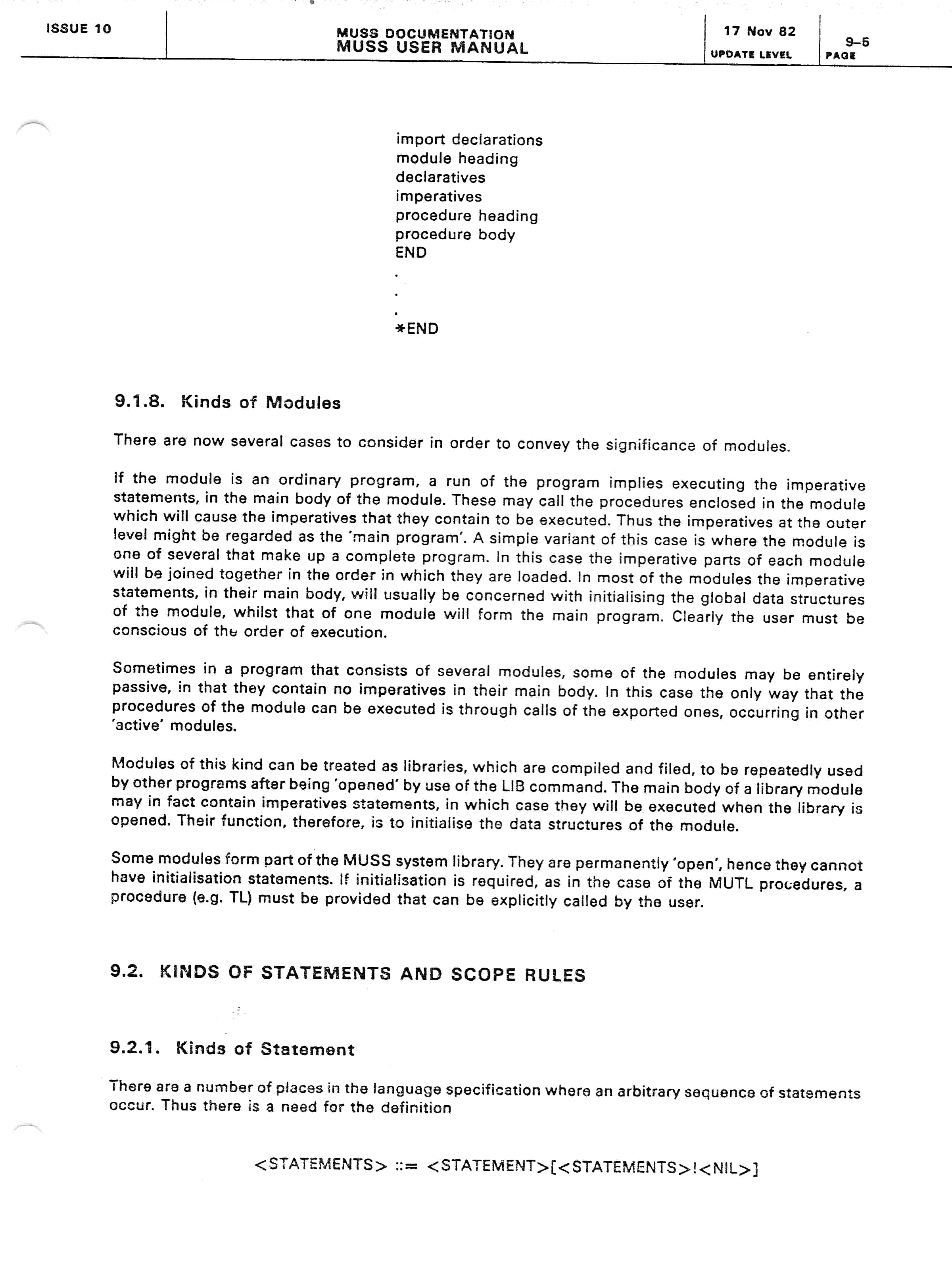 ISSUE 10

MUSS DOCUMENTATION
MUSS USER MANUAL

17 Nov 82
UPDATE LEVEL

9-5
PAGE

import declarations
module heading
declaratives
imperatives
procedure heading
procedure body
END
.
.
.
*END

9.1.8. Kinds of Modules

There are now several cases to consider in order to convey the significance of modules.

If the module is an ordinary program, a run of the program implies executing the imperative statements, in the main body of the module. These may call the procedures enclosed in the module which will cause the imperatives that they contain to be executed. Thus the imperatives at the outer level might be regarded as the 'main program'. A simple variant of this case is where the module is one of several that make up a complete program. In this case the imperative parts of each module will be joined together in the order in which they are loaded. In most of the modules the imperative statements, in their main body, will usually be concerned with initialising the global data structures of the module, whilst that of one module will form the main program. Clearly the user must be conscious of the order of execution.

Sometimes in a program that consists of several modules, some of the modules may be entirely passive, in that they contain no imperatives in their main body. In this case the only way that the procedures of the module can be executed is through calls of the exported ones, occurring in other 'active' modules.

Modules of this kind can be treated as libraries, which are compiled and filed, to be repeatedly used by other programs after being 'opened' by use of the LIB command. The main body of a library module may in fact contain imperatives statements, in which case they will be executed when the library is opened. Their function, therefore, is to initialise the data structures of the module.

Some modules form part of the MUSS system library. They are permanently 'open', hence they cannot have initialisation statements. If initialisation is required, as in the case of the MUTL procedures, a procedure (e.g. TL) must be provided that can be explicitly called by the user.

9.2. KINDS OF STATEMENTS AND SCOPE RULES

9.2.1. Kinds of Statement

There are a number of places in the language specification where an arbitrary sequence of statements occur. Thus there is a need for the definition

<STATEMENTS> ::= <STATEMENT>[<STATEMENTS>!<NIL>]